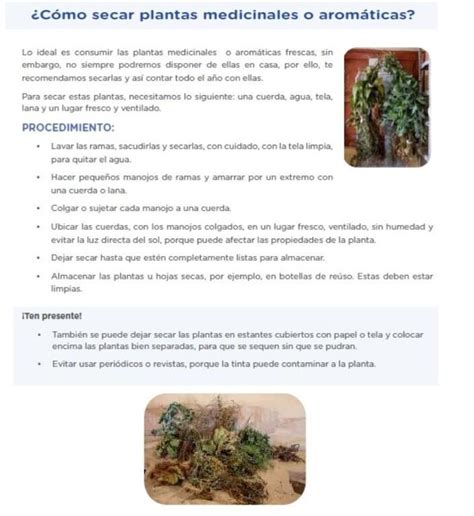 ¿Cómo secar plantas medicinales o aromáticas?

Lo ideal es consumir las plantas medicinales o aromáticas frescas, sin embargo, no siempre podremos disponer de ellas en casa, por ello, te recomendamos secarlas y así contar todo el año con ellas.

Para secar estas plantas, necesitamos lo siguiente: una cuerda, agua, tela, lana y un lugar fresco y ventilado.

PROCEDIMIENTO:

• Lavar las ramas, sacudirlas y secarlas, con cuidado, con la tela limpia, para quitar el agua.
• Hacer pequeños manojos de ramas y amarrar por un extremo con una cuerda o lana.
• Colgar o sujetar cada manojo a una cuerda.
• Ubicar las cuerdas, con los manojos colgados, en un lugar fresco, ventilado, sin humedad y evitar la luz directa del sol, porque puede afectar las propiedades de la planta.
• Dejar secar hasta que estén completamente listas para almacenar.
• Almacenar las plantas u hojas secas, por ejemplo, en botellas de reúso. Estas deben estar limpias.

¡Ten presente!

• También se puede dejar secar las plantas en estantes cubiertos con papel o tela y colocar encima las plantas bien separadas, para que se sequen sin que se pudran.
• Evitar usar periódicos o revistas, porque la tinta puede contaminar a la planta.